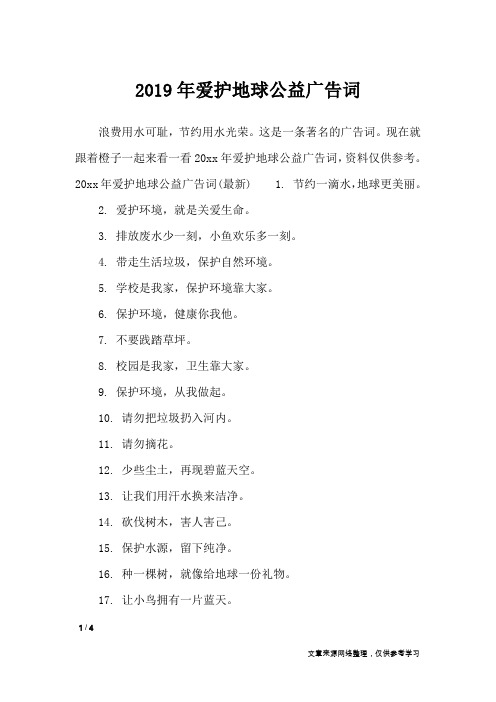 2019年爱护地球公益广告词

浪费用水可耻，节约用水光荣。这是一条著名的广告词。现在就跟着橙子一起来看一看20xx年爱护地球公益广告词，资料仅供参考。20xx年爱护地球公益广告词(最新)　　1. 节约一滴水，地球更美丽。

2. 爱护环境，就是关爱生命。

3. 排放废水少一刻，小鱼欢乐多一刻。

4. 带走生活垃圾，保护自然环境。

5. 学校是我家，保护环境靠大家。

6. 保护环境，健康你我他。

7. 不要践踏草坪。

8. 校园是我家，卫生靠大家。

9. 保护环境，从我做起。

10. 请勿把垃圾扔入河内。

11. 请勿摘花。

12. 少些尘土，再现碧蓝天空。

13. 让我们用汗水换来洁净。

14. 砍伐树木，害人害己。

15. 保护水源，留下纯净。

16. 种一棵树，就像给地球一份礼物。

17. 让小鸟拥有一片蓝天。

1 / 4

文章来源网络整理，仅供参考学习